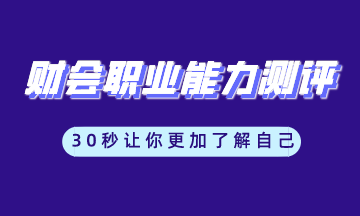 财会职业能力测评

30秒让你更加了解自己